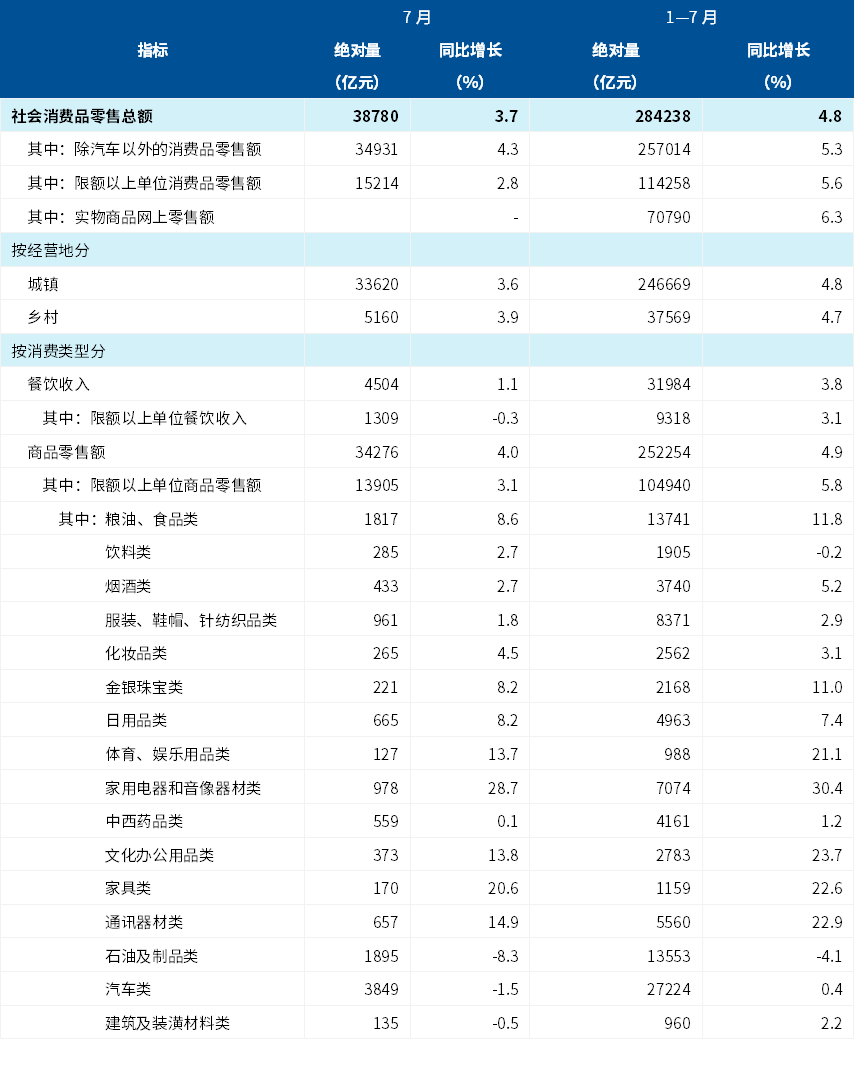 | 指标 | 7月 |  | 1—7月 |  |
|---|---|---|---|---|
|  | 绝对量(亿元) | 同比增长(%) | 绝对量(亿元) | 同比增长(%) |
| 社会消费品零售总额 | 38780 | 3.7 | 284238 | 4.8 |
| 其中：除汽车以外的消费品零售额 | 34931 | 4.3 | 257014 | 5.3 |
| 其中：限额以上单位消费品零售额 | 15214 | 2.8 | 114258 | 5.6 |
| 其中：实物商品网上零售额 |  | - | 70790 | 6.3 |
| 按经营地分 |  |  |  |  |
| 城镇 | 33620 | 3.6 | 246669 | 4.8 |
| 乡村 | 5160 | 3.9 | 37569 | 4.7 |
| 按消费类型分 |  |  |  |  |
| 餐饮收入 | 4504 | 1.1 | 31984 | 3.8 |
| 其中：限额以上单位餐饮收入 | 1309 | -0.3 | 9318 | 3.1 |
| 商品零售额 | 34276 | 4.0 | 252254 | 4.9 |
| 其中：限额以上单位商品零售额 | 13905 | 3.1 | 104940 | 5.8 |
| 其中：粮油、食品类 | 1817 | 8.6 | 13741 | 11.8 |
| 饮料类 | 285 | 2.7 | 1905 | -0.2 |
| 烟酒类 | 433 | 2.7 | 3740 | 5.2 |
| 服装、鞋帽、针纺织品类 | 961 | 1.8 | 8371 | 2.9 |
| 化妆品类 | 265 | 4.5 | 2562 | 3.1 |
| 金银珠宝类 | 221 | 8.2 | 2168 | 11.0 |
| 日用品类 | 665 | 8.2 | 4963 | 7.4 |
| 体育、娱乐用品类 | 127 | 13.7 | 988 | 21.1 |
| 家用电器和音像器材类 | 978 | 28.7 | 7074 | 30.4 |
| 中西药品类 | 559 | 0.1 | 4161 | 1.2 |
| 文化办公用品类 | 373 | 13.8 | 2783 | 23.7 |
| 家具类 | 170 | 20.6 | 1159 | 22.6 |
| 通讯器材类 | 657 | 14.9 | 5560 | 22.9 |
| 石油及制品类 | 1895 | -8.3 | 13553 | -4.1 |
| 汽车类 | 3849 | -1.5 | 27224 | 0.4 |
| 建筑及装潢材料类 | 135 | -0.5 | 960 | 2.2 |